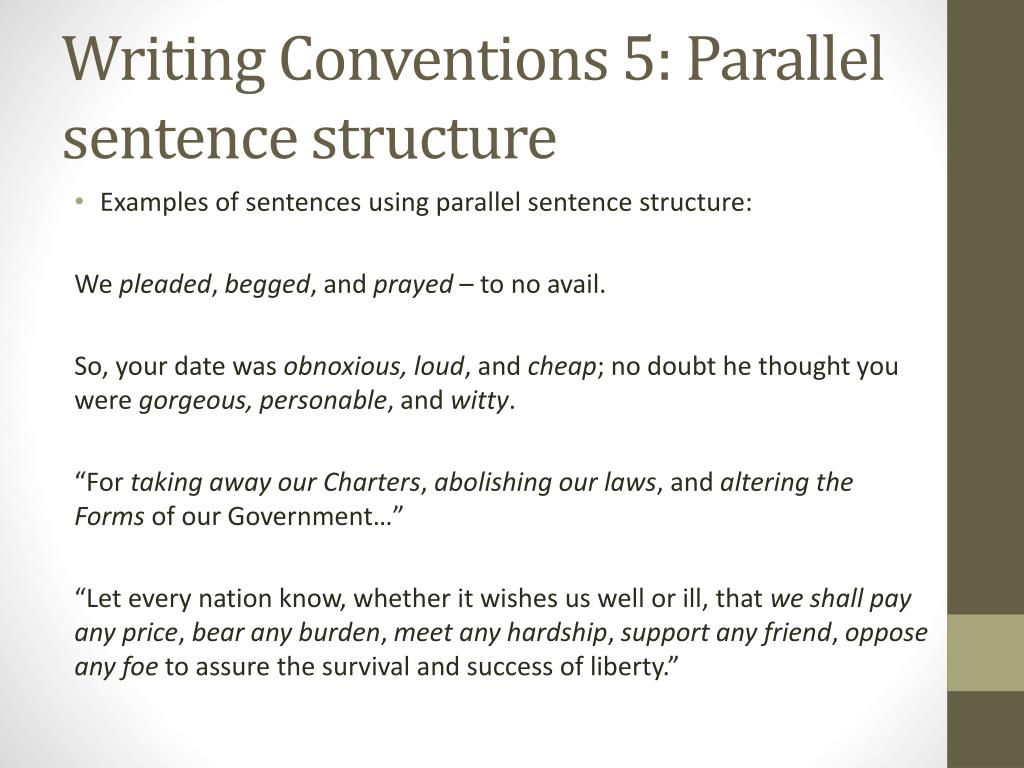 Writing Conventions 5: Parallel sentence structure

• Examples of sentences using parallel sentence structure:

We pleaded, begged, and prayed – to no avail.

So, your date was obnoxious, loud, and cheap; no doubt he thought you were gorgeous, personable, and witty.

“For taking away our Charters, abolishing our laws, and altering the Forms of our Government…”

“Let every nation know, whether it wishes us well or ill, that we shall pay any price, bear any burden, meet any hardship, support any friend, oppose any foe to assure the survival and success of liberty.”